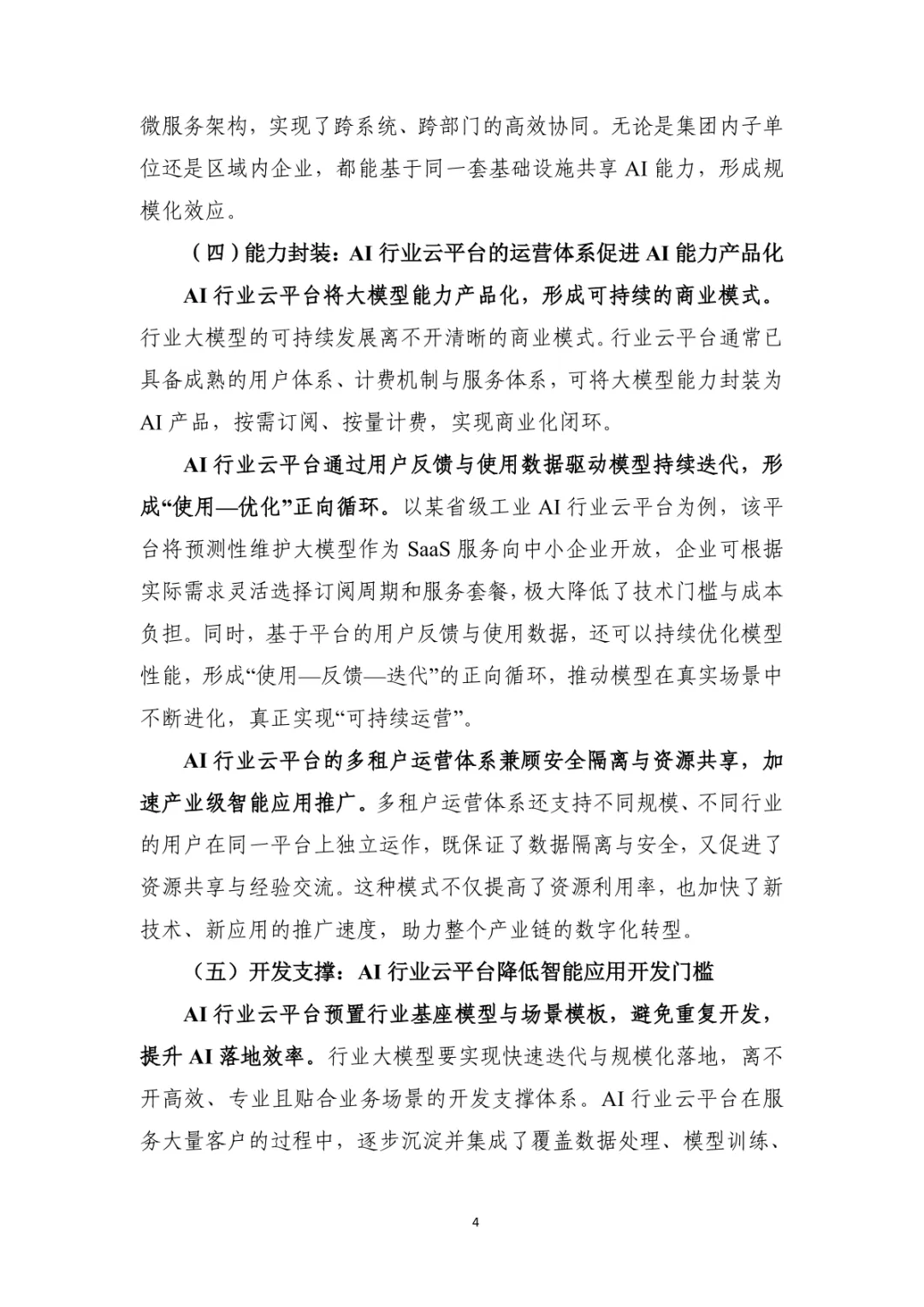 微服务架构，实现了跨系统、跨部门的高效协同。无论是集团内子单位还是区域内企业，都能基于同一套基础设施共享AI能力，形成规模化效应。

（四）能力封装：AI行业云平台的运营体系促进AI能力产品化

AI行业云平台将大模型能力产品化，形成可持续的商业模式。行业大模型的可持续发展离不开清晰的商业模式。行业云平台通常已具备成熟的用户体系、计费机制与服务体系，可将大模型能力封装为AI产品，按需订阅、按量计费，实现商业化闭环。

AI行业云平台通过用户反馈与使用数据驱动模型持续迭代，形成“使用—优化”正向循环。以某省级工业AI行业云平台为例，该平台将预测性维护大模型作为SaaS服务向中小企业开放，企业可根据实际需求灵活选择订阅周期和服务套餐，极大降低了技术门槛与成本负担。同时，基于平台的用户反馈与使用数据，还可以持续优化模型性能，形成“使用—反馈—迭代”的正向循环，推动模型在真实场景中不断进化，真正实现“可持续运营”。

AI行业云平台的多租户运营体系兼顾安全隔离与资源共享，加速产业级智能应用推广。多租户运营体系还支持不同规模、不同行业的用户在同一平台上独立运作，既保证了数据隔离与安全，又促进了资源共享与经验交流。这种模式不仅提高了资源利用率，也加快了新技术、新应用的推广速度，助力整个产业链的数字化转型。

（五）开发支撑：AI行业云平台降低智能应用开发门槛

AI行业云平台预置行业基座模型与场景模板，避免重复开发，提升AI落地效率。行业大模型要实现快速迭代与规模化落地，离不开高效、专业且贴合业务场景的开发支撑体系。AI行业云平台在服务大量客户的过程中，逐步沉淀并集成了覆盖数据处理、模型训练、

4